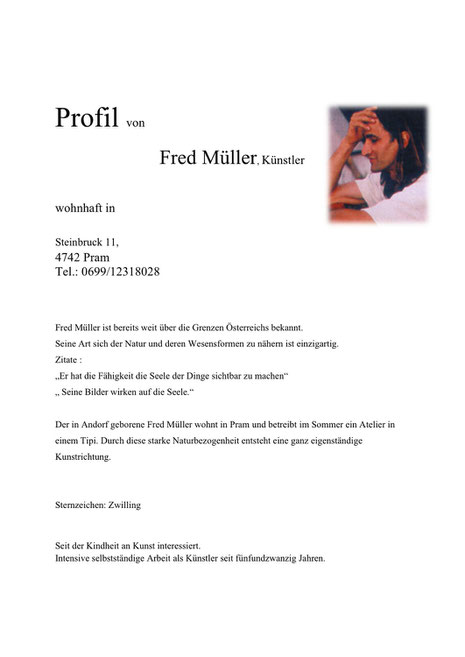 Profil von

Fred Müller, Künstler

wohnhaft in

Steinbruck 11,
4742 Pram
Tel.: 0699/12318028

Fred Müller ist bereits weit über die Grenzen Österreichs bekannt.
Seine Art sich der Natur und deren Wesensformen zu nähern ist einzigartig.
Zitate :
„Er hat die Fähigkeit die Seele der Dinge sichtbar zu machen“
„ Seine Bilder wirken auf die Seele.“

Der in Andorf geborene Fred Müller wohnt in Pram und betreibt im Sommer ein Atelier in einem Tipi. Durch diese starke Naturbezogenheit entsteht eine ganz eigenständige Kunstrichtung.

Sternzeichen: Zwilling

Seit der Kindheit an Kunst interessiert.
Intensive selbstständige Arbeit als Künstler seit fünfundzwanzig Jahren.